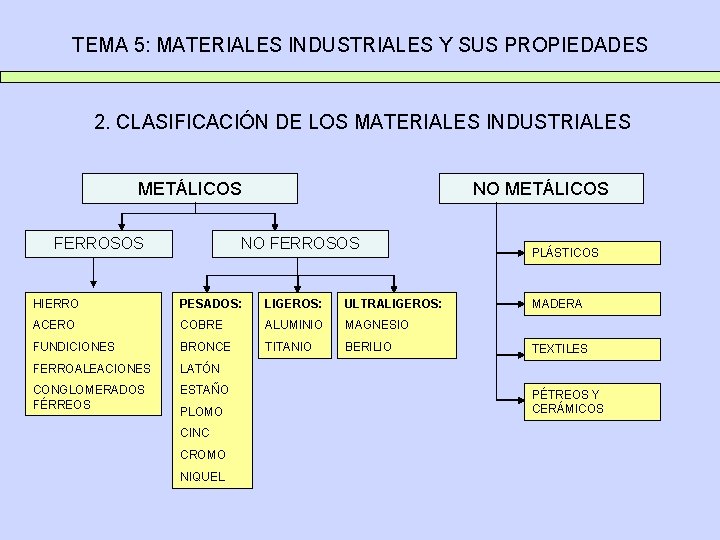 TEMA 5: MATERIALES INDUSTRIALES Y SUS PROPIEDADES

2. CLASIFICACIÓN DE LOS MATERIALES INDUSTRIALES

METÁLICOS

FERROSOS

HIERRO
ACERO
FUNDICIONES
FERROALEACIONES
CONGLOMERADOS FÉRREOS

NO FERROSOS

PESADOS:
COBRE
BRONCE
LATÓN
ESTAÑO
PLOMO
CINC
CROMO
NIQUEL

LIGEROS:
ALUMINIO
TITANIO

ULTRALIGEROS:
MAGNESIO
BERILIO

NO METÁLICOS

PLÁSTICOS

MADERA

TEXTILES

PÉTREOS Y CERÁMICOS